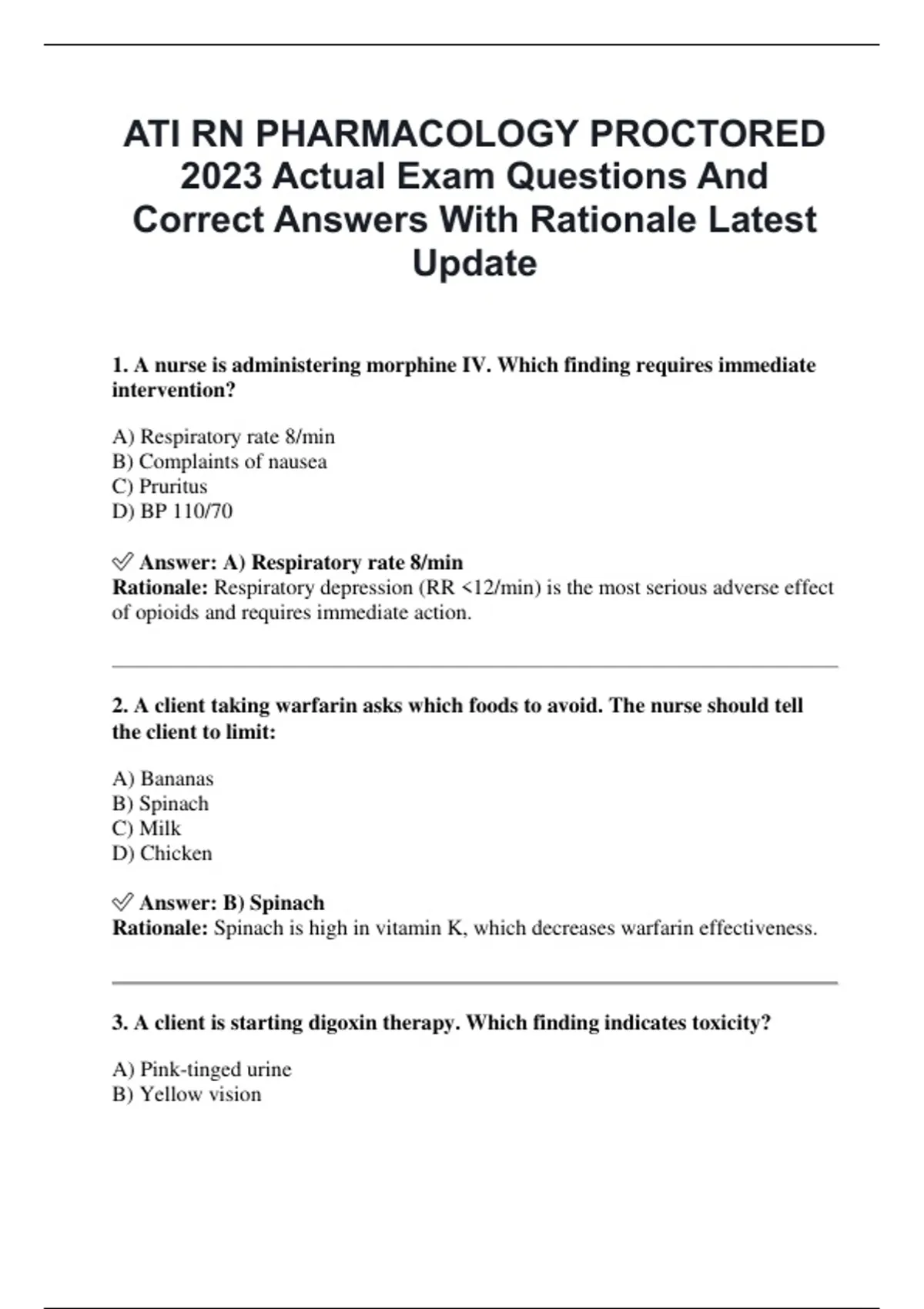 ATI RN PHARMACOLOGY PROCTORED 2023 Actual Exam Questions And Correct Answers With Rationale Latest Update

1. A nurse is administering morphine IV. Which finding requires immediate intervention?

A) Respiratory rate 8/min
B) Complaints of nausea
C) Pruritus
D) BP 110/70

✅ Answer: A) Respiratory rate 8/min
Rationale: Respiratory depression (RR <12/min) is the most serious adverse effect of opioids and requires immediate action.

2. A client taking warfarin asks which foods to avoid. The nurse should tell the client to limit:

A) Bananas
B) Spinach
C) Milk
D) Chicken

✅ Answer: B) Spinach
Rationale: Spinach is high in vitamin K, which decreases warfarin effectiveness.

3. A client is starting digoxin therapy. Which finding indicates toxicity?

A) Pink-tinged urine
B) Yellow vision